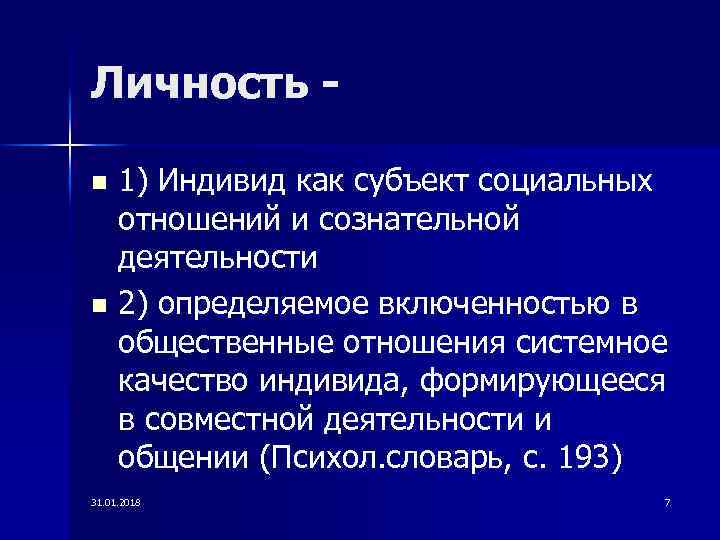 Личность -

1) Индивид как субъект социальных отношений и сознательной деятельности

2) определяемое включенностью в общественные отношения системное качество индивида, формирующееся в совместной деятельности и общении (Психол.словарь, с. 193)

31.01.2018

7